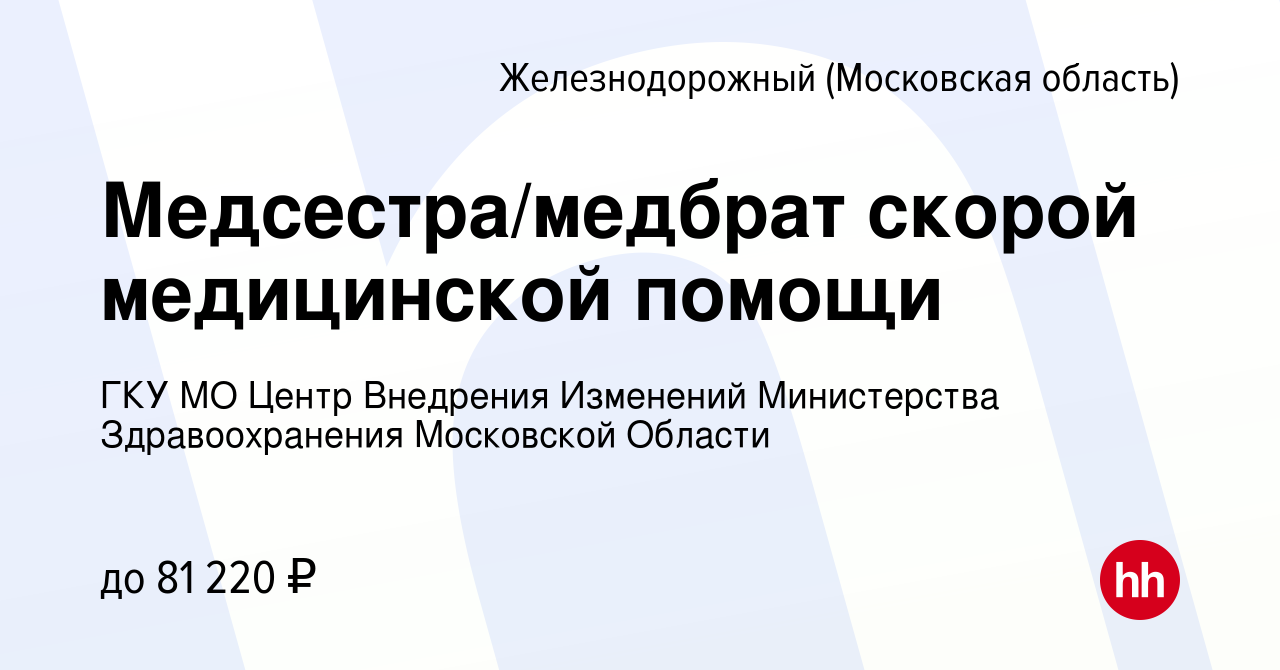 Железнодорожный (Московская область)

Медсестра/медбрат скорой медицинской помощи

ГКУ МО Центр Внедрения Изменений Министерства Здравоохранения Московской Области

до 81 220 ₽

hh